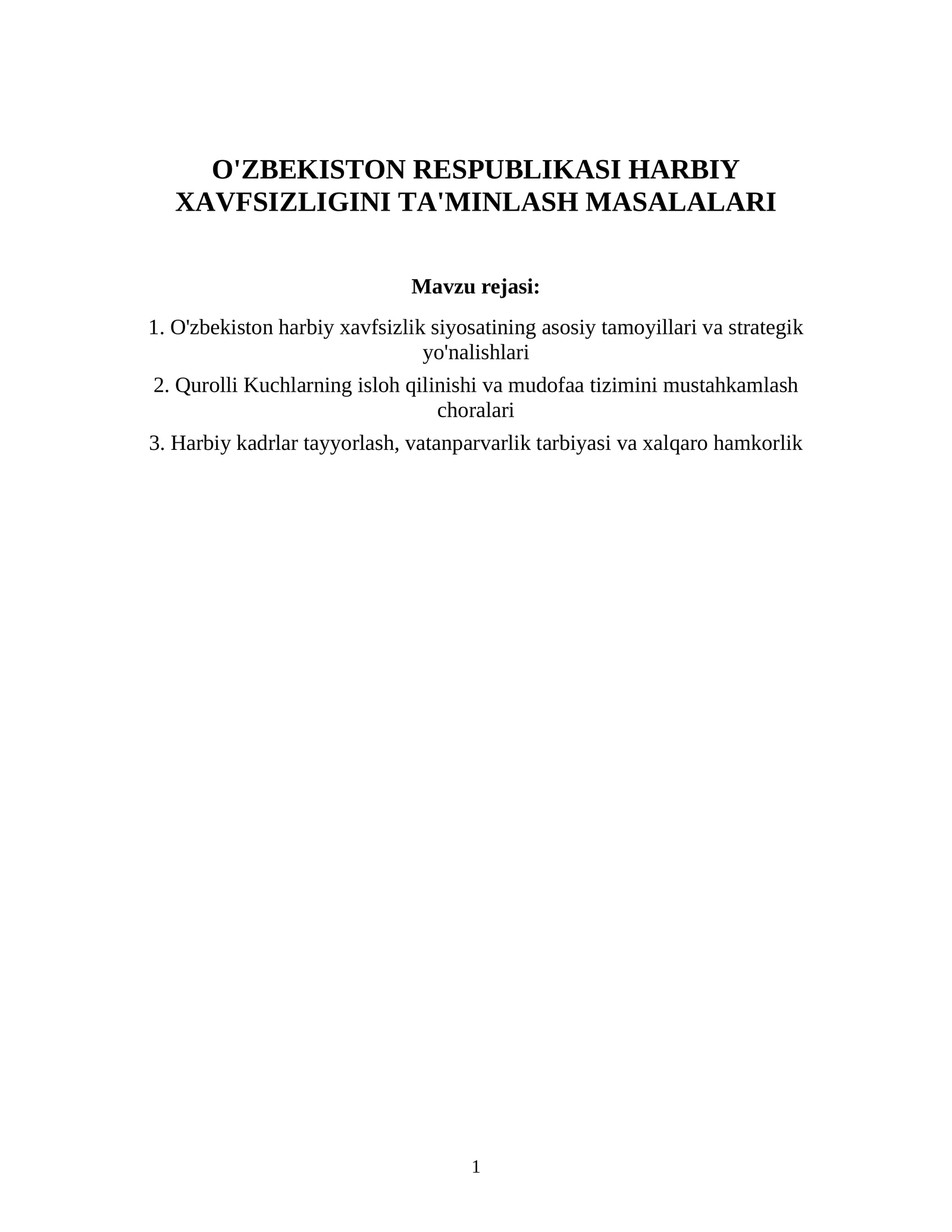 O'ZBEKISTON RESPUBLIKASI HARBIY XAVFSIZLIGINI TA'MINLASH MASALALARI

Mavzu rejasi:

1. O'zbekiston harbiy xavfsizlik siyosatining asosiy tamoyillari va strategik yo'nalishlari

2. Qurolli Kuchlarning isloh qilinishi va mudofaa tizimini mustahkamlash choralari

3. Harbiy kadrlar tayyorlash, vatanparvarlik tarbiyasi va xalqaro hamkorlik

1